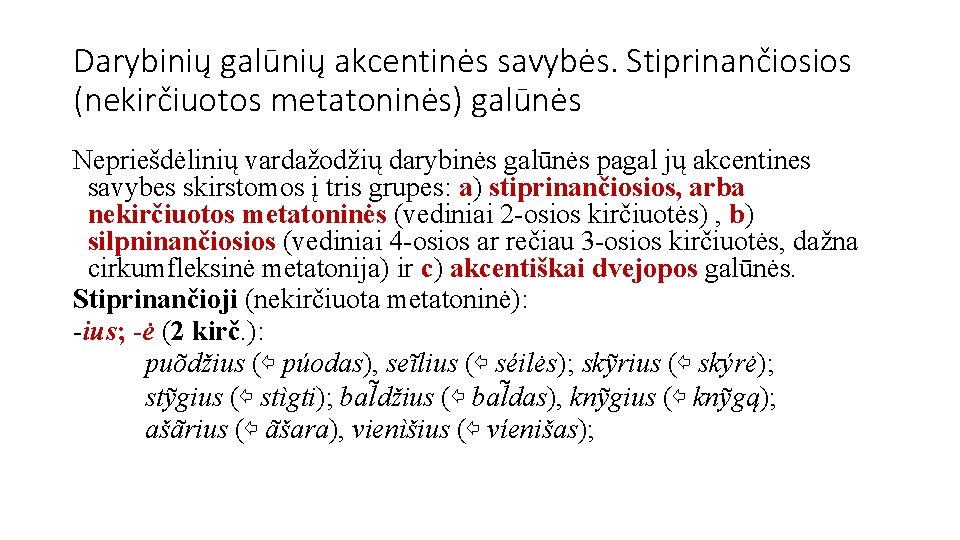 Darybinių galūnių akcentinės savybės. Stiprinančiosios (nekirčiuotos metatoninės) galūnės

Nepriešdėlinių vardažodžių darybinės galūnės pagal jų akcentines savybes skirstomos į tris grupes: a) stiprinančiosios, arba nekirčiuotos metatoninės (vediniai 2-osios kirčiuotės) , b) silpninančiosios (vediniai 4-osios ar rečiau 3-osios kirčiuotės, dažna cirkumfleksinė metatonija) ir c) akcentiškai dvejopos galūnės.

Stiprinančioji (nekirčiuota metatoninė):

-ius; -ė (2 kirč.):

puõdžius (⇦ púodas), seĩlius (⇦ séilės); skỹrius (⇦ skýrė); stỹgius (⇦ stìgti); bal̃džius (⇦ bal̃das), knỹgius (⇦ knỹgą); ašãrius (⇦ ãšara), vienìšius (⇦ víenišas);